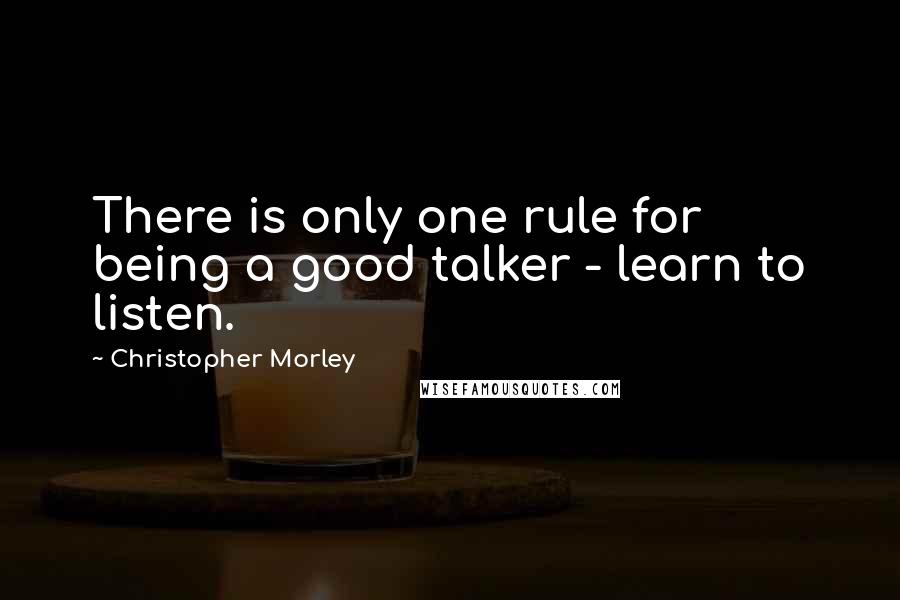 There is only one rule for being a good talker - learn to listen.

~ Christopher Morley

WISEFAMOUSQUOTES.COM